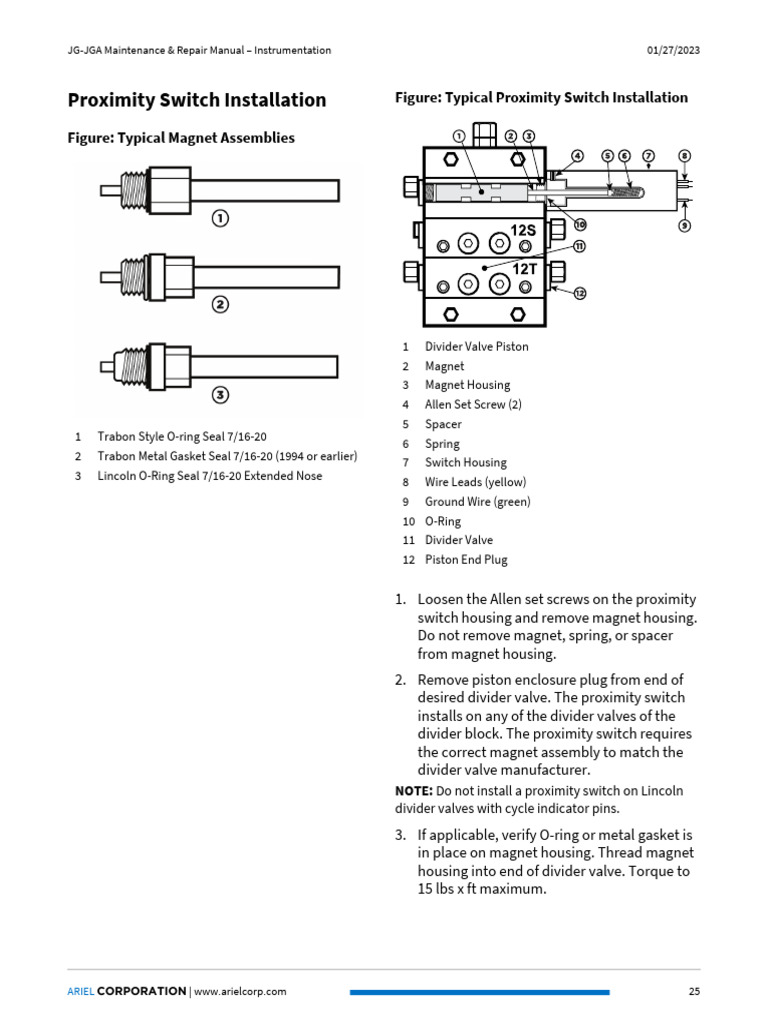 JG-JGA Maintenance & Repair Manual – Instrumentation

01/27/2023

Proximity Switch Installation

Figure: Typical Magnet Assemblies

1

2

3

1 Trabon Style O-ring Seal 7/16-20
2 Trabon Metal Gasket Seal 7/16-20 (1994 or earlier)
3 Lincoln O-Ring Seal 7/16-20 Extended Nose

Figure: Typical Proximity Switch Installation

1 2 3 4 5 6 7 8 9 10 11 12

12S

12T

1 Divider Valve Piston
2 Magnet
3 Magnet Housing
4 Allen Set Screw (2)
5 Spacer
6 Spring
7 Switch Housing
8 Wire Leads (yellow)
9 Ground Wire (green)
10 O-Ring
11 Divider Valve
12 Piston End Plug

1. Loosen the Allen set screws on the proximity switch housing and remove magnet housing. Do not remove magnet, spring, or spacer from magnet housing.

2. Remove piston enclosure plug from end of desired divider valve. The proximity switch installs on any of the divider valves of the divider block. The proximity switch requires the correct magnet assembly to match the divider valve manufacturer.

NOTE: Do not install a proximity switch on Lincoln divider valves with cycle indicator pins.

3. If applicable, verify O-ring or metal gasket is in place on magnet housing. Thread magnet housing into end of divider valve. Torque to 15 lbs x ft maximum.

ARIEL CORPORATION | www.arielcorp.com

25